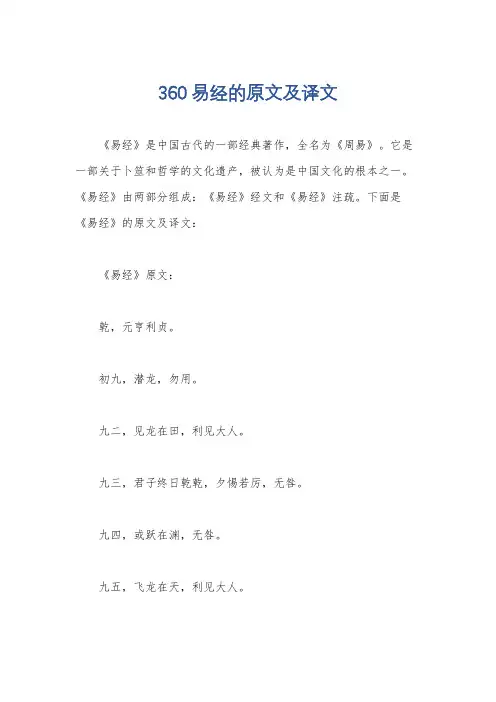 360 易经的原文及译文

《易经》是中国古代的一部经典著作，全名为《周易》。它是一部关于卜筮和哲学的文化遗产，被认为是中国文化的根本之一。《易经》由两部分组成：《易经》经文和《易经》注疏。下面是《易经》的原文及译文：

《易经》原文：

乾，元亨利贞。

初九，潜龙，勿用。

九二，见龙在田，利见大人。

九三，君子终日乾乾，夕惕若厉，无咎。

九四，或跃在渊，无咎。

九五，飞龙在天，利见大人。